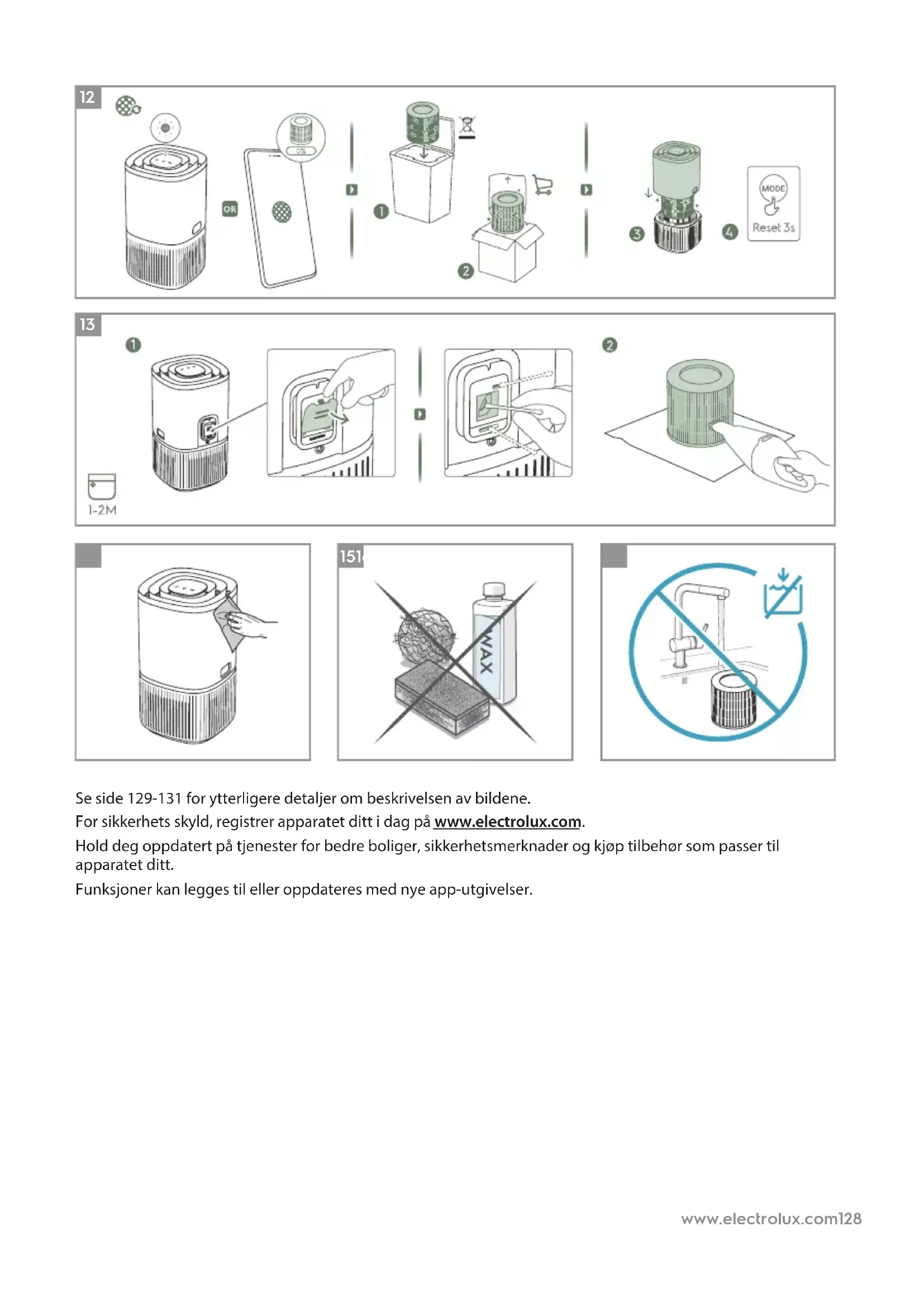 12

0%

OR

1

2

3

4

MODE

Reset 3s

13

1

2

1-2M

151

WAX

Se side 129-131 for ytterligere detaljer om beskrivelsen av bildene.

For sikkerhets skyld, registrer apparatet ditt i dag på www.electrolux.com.

Hold deg oppdatert på tjenester for bedre boliger, sikkerhetsmerknader og kjøp tilbehør som passer til apparatet ditt.

Funksjoner kan legges til eller oppdateres med nye app-utgivelser.

www.electrolux.com128